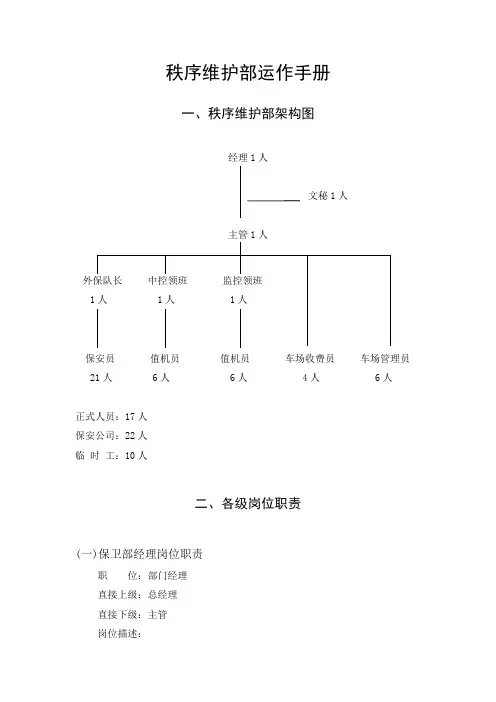 秩序维护部运作手册

一、秩序维护部架构图

经理 1 人

文秘 1 人

主管 1 人

外保队长
1 人

中控领班
1 人

监控领班
1 人

保安员
21 人

值机员
6 人

值机员
6 人

车场收费员
4 人

车场管理员
6 人

正式人员：17 人
保安公司：22 人
临 时 工：10 人

二、各级岗位职责

(一)保卫部经理岗位职责
职 位：部门经理
直接上级：总经理
直接下级：主管
岗位描述：